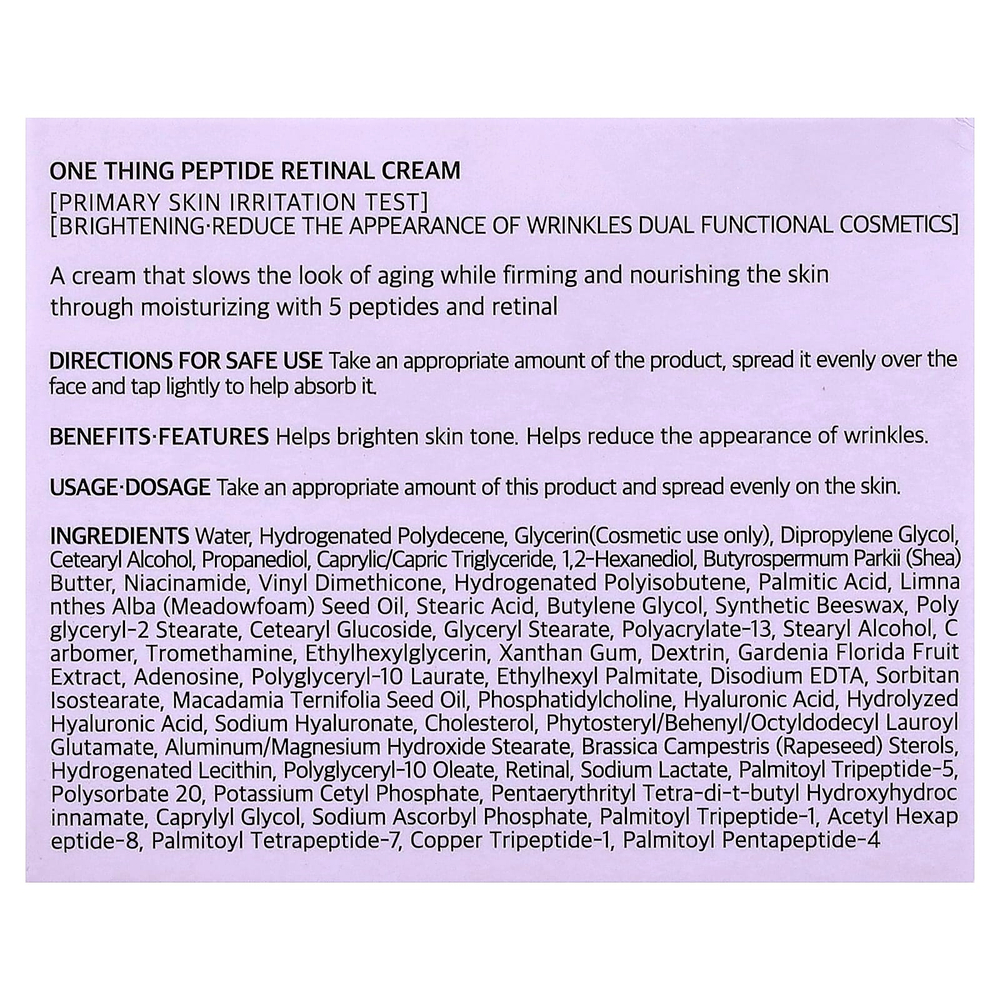 ONE THING PEPTIDE RETINAL CREAM
[PRIMARY SKIN IRRITATION TEST]
[BRIGHTENING·REDUCE THE APPEARANCE OF WRINKLES DUAL FUNCTIONAL COSMETICS]

A cream that slows the look of aging while firming and nourishing the skin through moisturizing with 5 peptides and retinal

DIRECTIONS FOR SAFE USE Take an appropriate amount of the product, spread it evenly over the face and tap lightly to help absorb it.

BENEFITS·FEATURES Helps brighten skin tone. Helps reduce the appearance of wrinkles.

USAGE·DOSAGE Take an appropriate amount of this product and spread evenly on the skin.

INGREDIENTS Water, Hydrogenated Polydecene, Glycerin(Cosmetic use only), Dipropylene Glycol, Cetearyl Alcohol, Propanediol, Caprylic/Capric Triglyceride, 1,2-Hexanediol, Butyrospermum Parkii (Shea) Butter, Niacinamide, Vinyl Dimethicone, Hydrogenated Polyisobutene, Palmitic Acid, Limna nthes Alba (Meadowfoam) Seed Oil, Stearic Acid, Butylene Glycol, Synthetic Beeswax, Poly glyceryl-2 Stearate, Cetearyl Glucoside, Glyceryl Stearate, Polyacrylate-13, Stearyl Alcohol, C arbomer, Tromethamine, Ethylhexylglycerin, Xanthan Gum, Dextrin, Gardenia Florida Fruit Extract, Adenosine, Polyglyceryl-10 Laurate, Ethylhexyl Palmitate, Disodium EDTA, Sorbitan Isostearate, Macadamia Ternifolia Seed Oil, Phosphatidylcholine, Hyaluronic Acid, Hydrolyzed Hyaluronic Acid, Sodium Hyaluronate, Cholesterol, Phytosteryl/Behenyl/Octyldodecyl Lauroyl Glutamate, Aluminum/Magnesium Hydroxide Stearate, Brassica Campestris (Rapeseed) Sterols, Hydrogenated Lecithin, Polyglyceryl-10 Oleate, Retinal, Sodium Lactate, Palmitoyl Tripeptide-5, Polysorbate 20, Potassium Cetyl Phosphate, Pentaerythrityl Tetra-di-t-butyl Hydroxyhydroc innamate, Caprylyl Glycol, Sodium Ascorbyl Phosphate, Palmitoyl Tripeptide-1, Acetyl Hexap eptide-8, Palmitoyl Tetrapeptide-7, Copper Tripeptide-1, Palmitoyl Pentapeptide-4